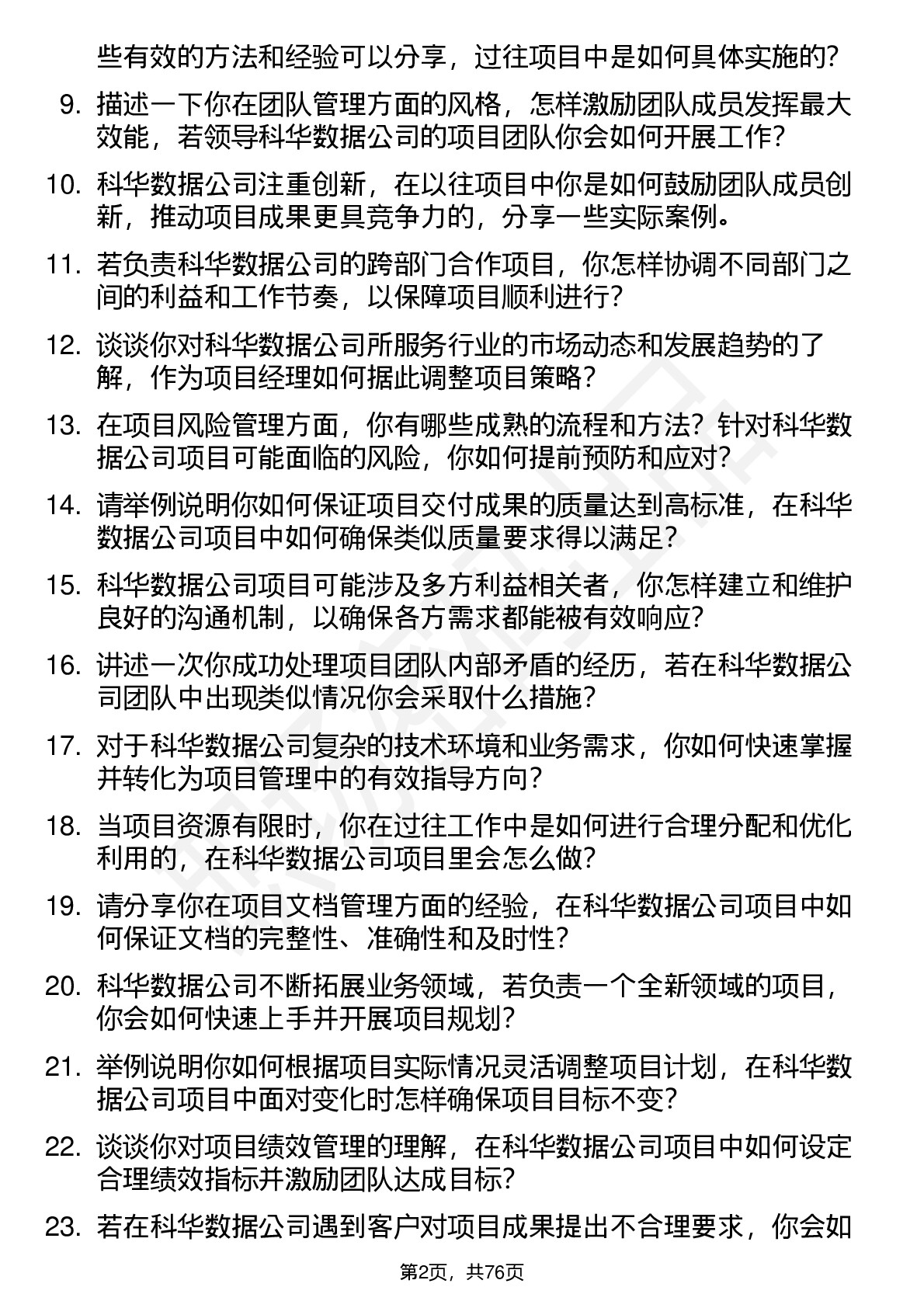 些有效的方法和经验可以分享，过往项目中是如何具体实施的？

9. 描述一下你在团队管理方面的风格，怎样激励团队成员发挥最大效能，若领导科华数据公司的项目团队你会如何开展工作？

10. 科华数据公司注重创新，在以往项目中你是如何鼓励团队成员创新，推动项目成果更具竞争力的，分享一些实际案例。

11. 若负责科华数据公司的跨部门合作项目，你怎样协调不同部门之间的利益和工作节奏，以保障项目顺利进行？

12. 谈谈你对科华数据公司所服务行业的市场动态和发展趋势的了解，作为项目经理如何据此调整项目策略？

13. 在项目风险管理方面，你有哪些成熟的流程和方法？针对科华数据公司项目可能面临的风险，你如何提前预防和应对？

14. 请举例说明你如何保证项目交付成果的质量达到高标准，在科华数据公司项目中如何确保类似质量要求得以满足？

15. 科华数据公司项目可能涉及多方利益相关者，你怎样建立和维护良好的沟通机制，以确保各方需求都能被有效响应？

16. 讲述一次你成功处理项目团队内部矛盾的经历，若在科华数据公司团队中出现类似情况你会采取什么措施？

17. 对于科华数据公司复杂的技术环境和业务需求，你如何快速掌握并转化为项目管理中的有效指导方向？

18. 当项目资源有限时，你在过往工作中是如何进行合理分配和优化利用的，在科华数据公司项目里会怎么做？

19. 请分享你在项目文档管理方面的经验，在科华数据公司项目中如何保证文档的完整性、准确性和及时性？

20. 科华数据公司不断拓展业务领域，若负责一个全新领域的项目，你会如何快速上手并开展项目规划？

21. 举例说明你如何根据项目实际情况灵活调整项目计划，在科华数据公司项目中面对变化时怎样确保项目目标不变？

22. 谈谈你对项目绩效管理的理解，在科华数据公司项目中如何设定合理绩效指标并激励团队达成目标？

23. 若在科华数据公司遇到客户对项目成果提出不合理要求，你会如

第2页，共76页